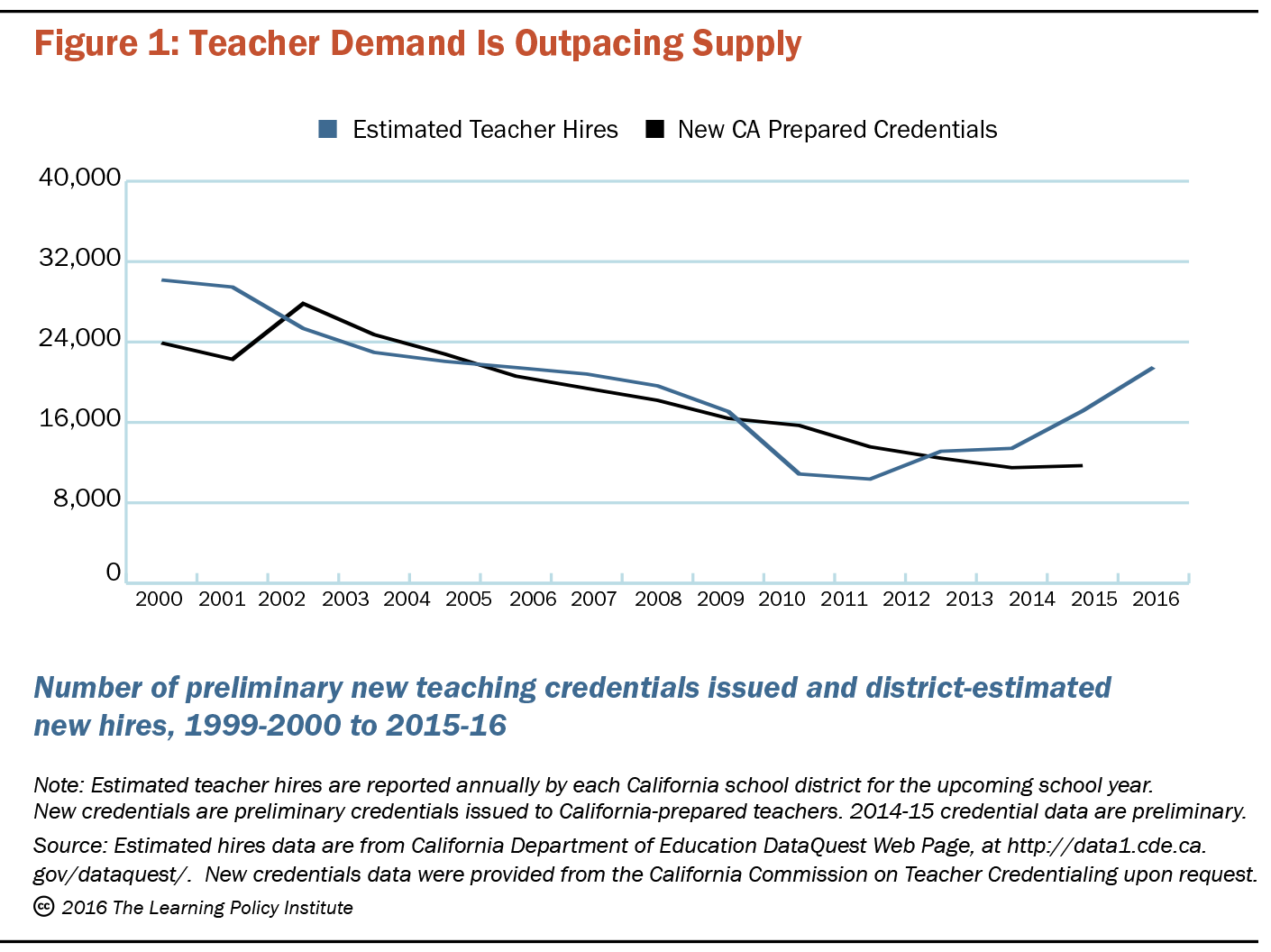 Figure 1: Teacher Demand Is Outpacing Supply

Estimated Teacher Hires New CA Prepared Credentials

40,000
32,000
24,000
16,000
8,000
0

2000 2001 2002 2003 2004 2005 2006 2007 2008 2009 2010 2011 2012 2013 2014 2015 2016

Number of preliminary new teaching credentials issued and district-estimated new hires, 1999-2000 to 2015-16

Note: Estimated teacher hires are reported annually by each California school district for the upcoming school year. New credentials are preliminary credentials issued to California-prepared teachers. 2014-15 credential data are preliminary.

Source: Estimated hires data are from California Department of Education DataQuest Web Page, at http://data1.cde.ca.gov/dataquest/. New credentials data were provided from the California Commission on Teacher Credentialing upon request.

cc 2016 The Learning Policy Institute